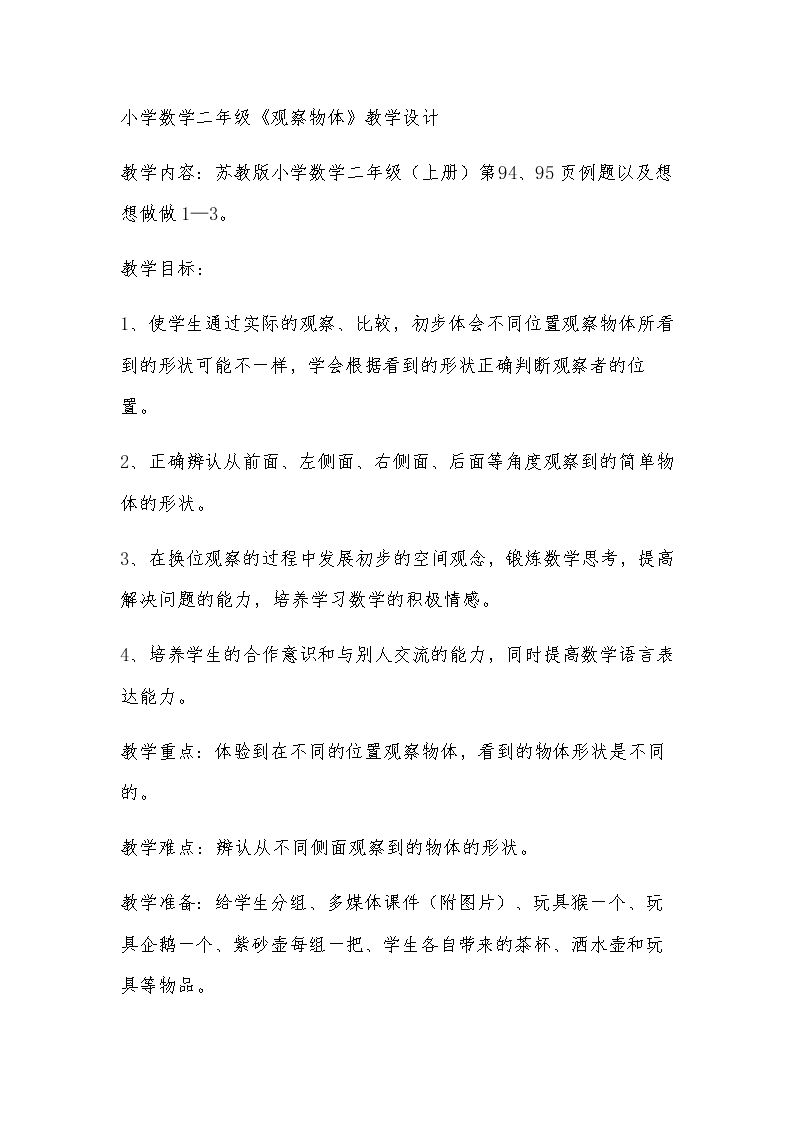 小学数学二年级《观察物体》教学设计

教学内容：苏教版小学数学二年级（上册）第94、95页例题以及想想做做1—3。

教学目标：

1、使学生通过实际的观察、比较，初步体会不同位置观察物体所看到的形状可能不一样，学会根据看到的形状正确判断观察者的位置。

2、正确辨认从前面、左侧面、右侧面、后面等角度观察到的简单物体的形状。

3、在换位观察的过程中发展初步的空间观念，锻炼数学思考，提高解决问题的能力，培养学习数学的积极情感。

4、培养学生的合作意识和与别人交流的能力，同时提高数学语言表达能力。

教学重点：体验到在不同的位置观察物体，看到的物体形状是不同的。

教学难点：辨认从不同侧面观察到的物体的形状。

教学准备：给学生分组、多媒体课件（附图片）、玩具猴一个、玩具企鹅一个、紫砂壶每组一把、学生各自带来的茶杯、洒水壶和玩具等物品。